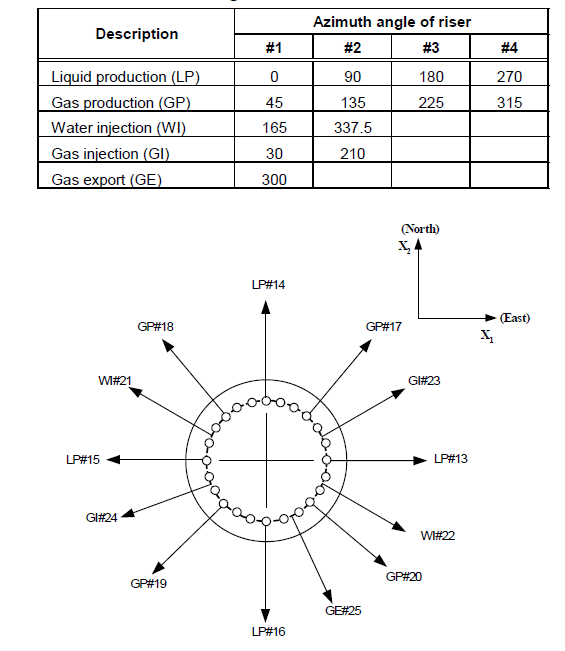 | Description | Azimuth angle of riser | | | |
|---|---|---|---|---|
| | #1 | #2 | #3 | #4 |
| Liquid production (LP) | 0 | 90 | 180 | 270 |
| Gas production (GP) | 45 | 135 | 225 | 315 |
| Water injection (WI) | 165 | 337.5 | | |
| Gas injection (GI) | 30 | 210 | | |
| Gas export (GE) | 300 | | | |

(North)
$X_2$
(East)
$X_1$

LP#14
GP#18
GP#17
WI#21
GI#23
LP#15
LP#13
GI#24
WI#22
GP#19
GP#20
GE#25
LP#16